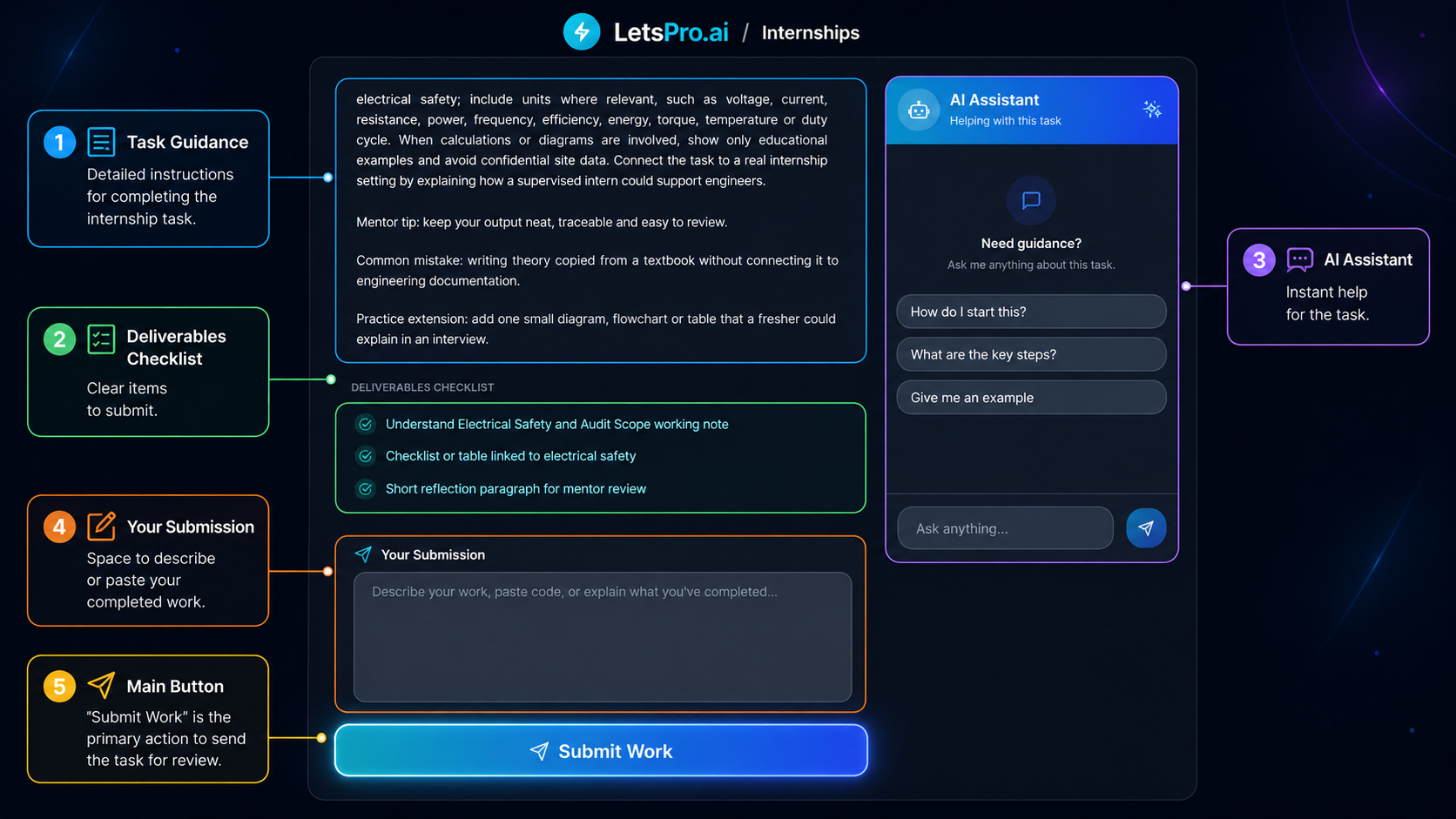 LetsPro.ai / Internships

1 Task Guidance
Detailed instructions for completing the internship task.

2 Deliverables Checklist
Clear items to submit.

4 Your Submission
Space to describe or paste your completed work.

5 Main Button
"Submit Work" is the primary action to send the task for review.

electrical safety; include units where relevant, such as voltage, current, resistance, power, frequency, efficiency, energy, torque, temperature or duty cycle. When calculations or diagrams are involved, show only educational examples and avoid confidential site data. Connect the task to a real internship setting by explaining how a supervised intern could support engineers.

Mentor tip: keep your output neat, traceable and easy to review.

Common mistake: writing theory copied from a textbook without connecting it to engineering documentation.

Practice extension: add one small diagram, flowchart or table that a fresher could explain in an interview.

DELIVERABLES CHECKLIST
Understand Electrical Safety and Audit Scope working note
Checklist or table linked to electrical safety
Short reflection paragraph for mentor review

Your Submission
Describe your work, paste code, or explain what you've completed...

Submit Work

AI Assistant
Helping with this task

Need guidance?
Ask me anything about this task.

How do I start this?
What are the key steps?
Give me an example

Ask anything...

3 AI Assistant
Instant help for the task.